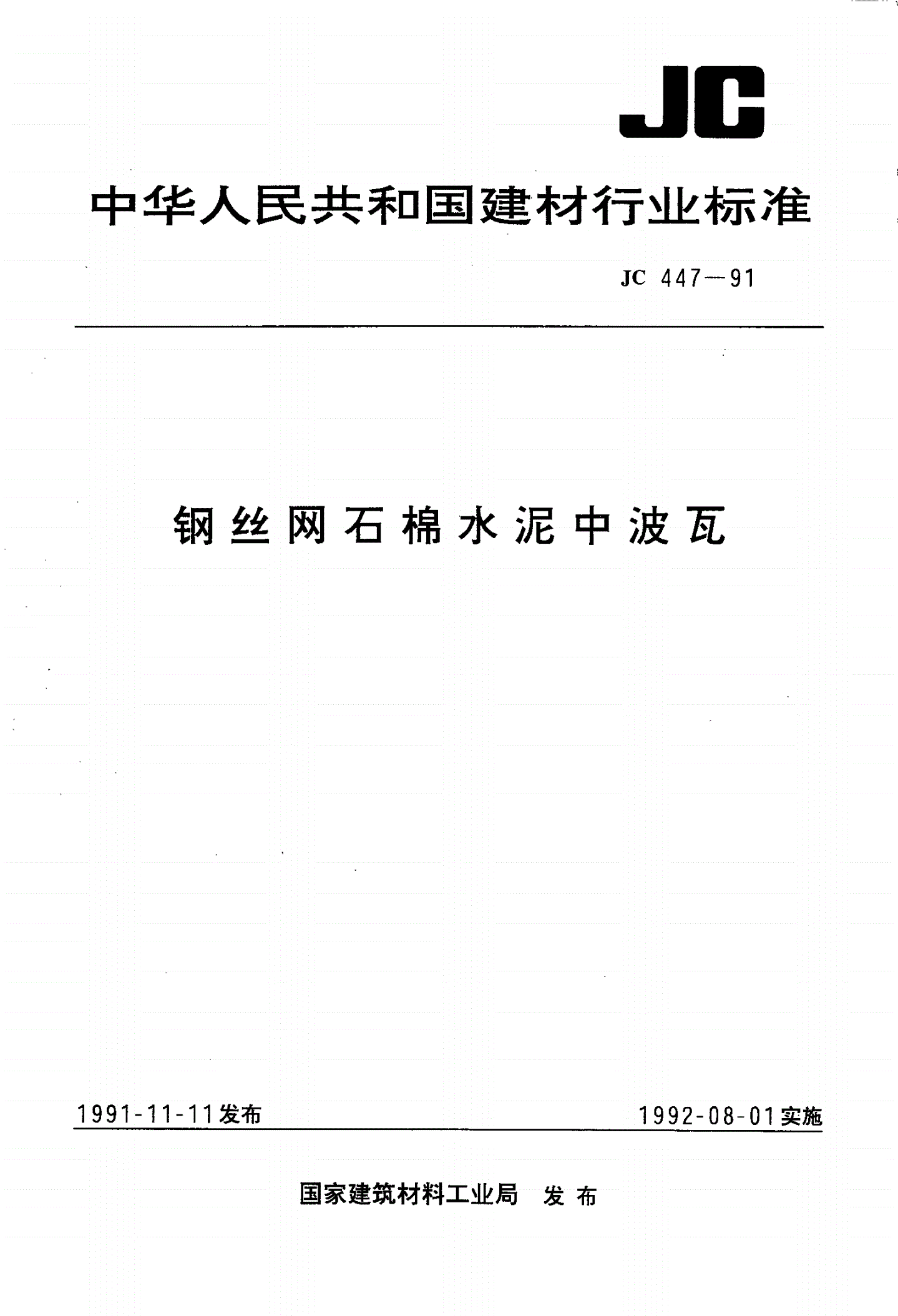 JC

中华人民共和国建材行业标准

JC 447—91

钢丝网石棉水泥中波瓦

1991-11-11发布

1992-08-01实施

国家建筑材料工业局 发布